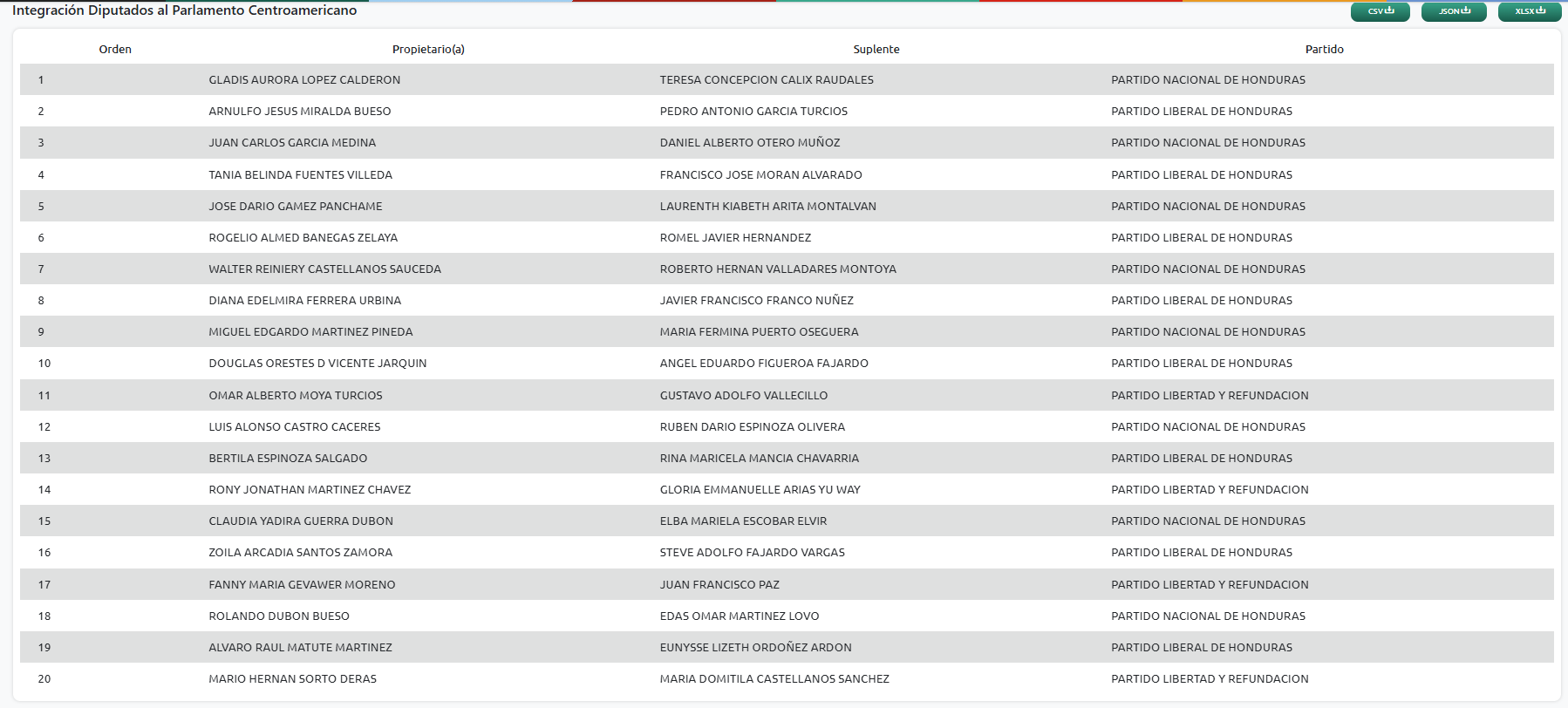 Integración Diputados al Parlamento Centroamericano

CSV JSON XLSX

| Orden | Propietario(a) | Suplente | Partido |
|---|---|---|---|
| 1 | GLADIS AURORA LOPEZ CALDERON | TERESA CONCEPCION CALIX RAUDALES | PARTIDO NACIONAL DE HONDURAS |
| 2 | ARNULFO JESUS MIRALDA BUESO | PEDRO ANTONIO GARCIA TURCIOS | PARTIDO LIBERAL DE HONDURAS |
| 3 | JUAN CARLOS GARCIA MEDINA | DANIEL ALBERTO OTERO MUÑOZ | PARTIDO NACIONAL DE HONDURAS |
| 4 | TANIA BELINDA FUENTES VILLEDA | FRANCISCO JOSE MORAN ALVARADO | PARTIDO LIBERAL DE HONDURAS |
| 5 | JOSE DARIO GAMEZ PANCHAME | LAURENTH KIABETH ARITA MONTALVAN | PARTIDO NACIONAL DE HONDURAS |
| 6 | ROGELIO ALMED BANEGAS ZELAYA | ROMEL JAVIER HERNANDEZ | PARTIDO LIBERAL DE HONDURAS |
| 7 | WALTER REINIERY CASTELLANOS SAUCEDA | ROBERTO HERNAN VALLADARES MONTOYA | PARTIDO NACIONAL DE HONDURAS |
| 8 | DIANA EDELMIRA FERRERA URBINA | JAVIER FRANCISCO FRANCO NUÑEZ | PARTIDO LIBERAL DE HONDURAS |
| 9 | MIGUEL EDGARDO MARTINEZ PINEDA | MARIA FERMINA PUERTO OSEGUERA | PARTIDO NACIONAL DE HONDURAS |
| 10 | DOUGLAS ORESTES D VICENTE JARQUIN | ANGEL EDUARDO FIGUEROA FAJARDO | PARTIDO LIBERAL DE HONDURAS |
| 11 | OMAR ALBERTO MOYA TURCIOS | GUSTAVO ADOLFO VALLECILLO | PARTIDO LIBERTAD Y REFUNDACION |
| 12 | LUIS ALONSO CASTRO CACERES | RUBEN DARIO ESPINOZA OLIVERA | PARTIDO NACIONAL DE HONDURAS |
| 13 | BERTILA ESPINOZA SALGADO | RINA MARICELA MANCIA CHAVARRIA | PARTIDO LIBERAL DE HONDURAS |
| 14 | RONY JONATHAN MARTINEZ CHAVEZ | GLORIA EMMANUELLE ARIAS YU WAY | PARTIDO LIBERTAD Y REFUNDACION |
| 15 | CLAUDIA YADIRA GUERRA DUBON | ELBA MARIELA ESCOBAR ELVIR | PARTIDO NACIONAL DE HONDURAS |
| 16 | ZOILA ARCADIA SANTOS ZAMORA | STEVE ADOLFO FAJARDO VARGAS | PARTIDO LIBERAL DE HONDURAS |
| 17 | FANNY MARIA GEVAWER MORENO | JUAN FRANCISCO PAZ | PARTIDO LIBERTAD Y REFUNDACION |
| 18 | ROLANDO DUBON BUESO | EDAS OMAR MARTINEZ LOVO | PARTIDO NACIONAL DE HONDURAS |
| 19 | ALVARO RAUL MATUTE MARTINEZ | EUNYSSE LIZETH ORDOÑEZ ARDON | PARTIDO LIBERAL DE HONDURAS |
| 20 | MARIO HERNAN SORTO DERAS | MARIA DOMITILA CASTELLANOS SANCHEZ | PARTIDO LIBERTAD Y REFUNDACION |